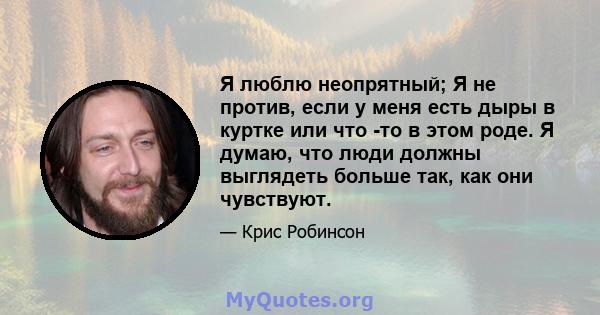 Я люблю неопрятный; Я не против, если у меня есть дыры в куртке или что -то в этом роде. Я думаю, что люди должны выглядеть больше так, как они чувствуют.

— Крис Робинсон

MyQuotes.org